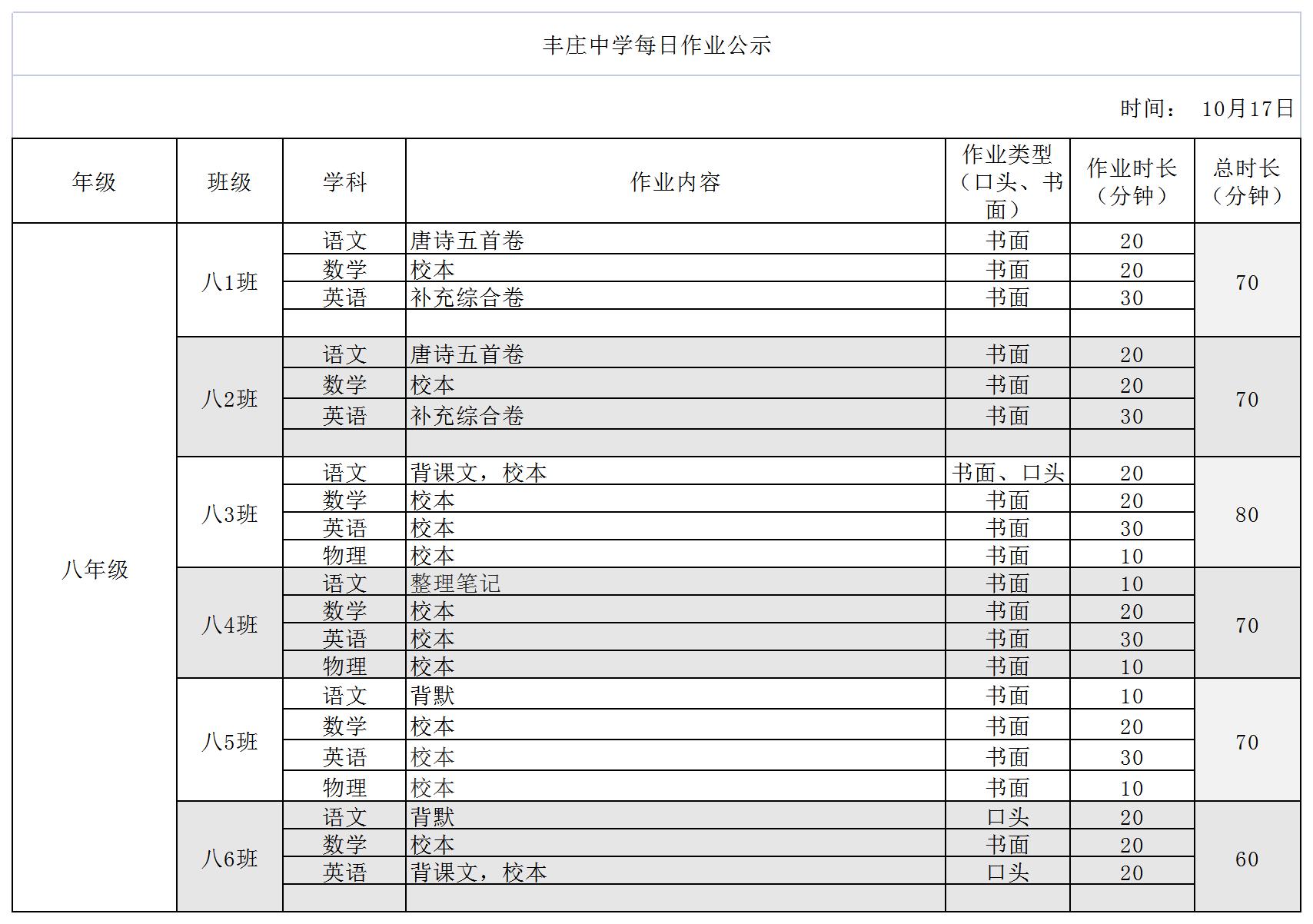 丰庄中学每日作业公示

时间： 10月17日

| 年级 | 班级 | 学科 | 作业内容 | 作业类型（口头、书面） | 作业时长（分钟） | 总时长（分钟） |
|---|---|---|---|---|---|---|
| 八年级 | 八1班 | 语文 | 唐诗五首卷 | 书面 | 20 | 70 |
| | | 数学 | 校本 | 书面 | 20 | |
| | | 英语 | 补充综合卷 | 书面 | 30 | |
| | | | | | | |
| | 八2班 | 语文 | 唐诗五首卷 | 书面 | 20 | 70 |
| | | 数学 | 校本 | 书面 | 20 | |
| | | 英语 | 补充综合卷 | 书面 | 30 | |
| | | | | | | |
| | 八3班 | 语文 | 背课文，校本 | 书面、口头 | 20 | 80 |
| | | 数学 | 校本 | 书面 | 20 | |
| | | 英语 | 校本 | 书面 | 30 | |
| | | 物理 | 校本 | 书面 | 10 | |
| | 八4班 | 语文 | 整理笔记 | 书面 | 10 | 70 |
| | | 数学 | 校本 | 书面 | 20 | |
| | | 英语 | 校本 | 书面 | 30 | |
| | | 物理 | 校本 | 书面 | 10 | |
| | 八5班 | 语文 | 背默 | 书面 | 10 | 70 |
| | | 数学 | 校本 | 书面 | 20 | |
| | | 英语 | 校本 | 书面 | 30 | |
| | | 物理 | 校本 | 书面 | 10 | |
| | 八6班 | 语文 | 背默 | 口头 | 20 | 60 |
| | | 数学 | 校本 | 书面 | 20 | |
| | | 英语 | 背课文，校本 | 口头 | 20 | |
| | | | | | | |